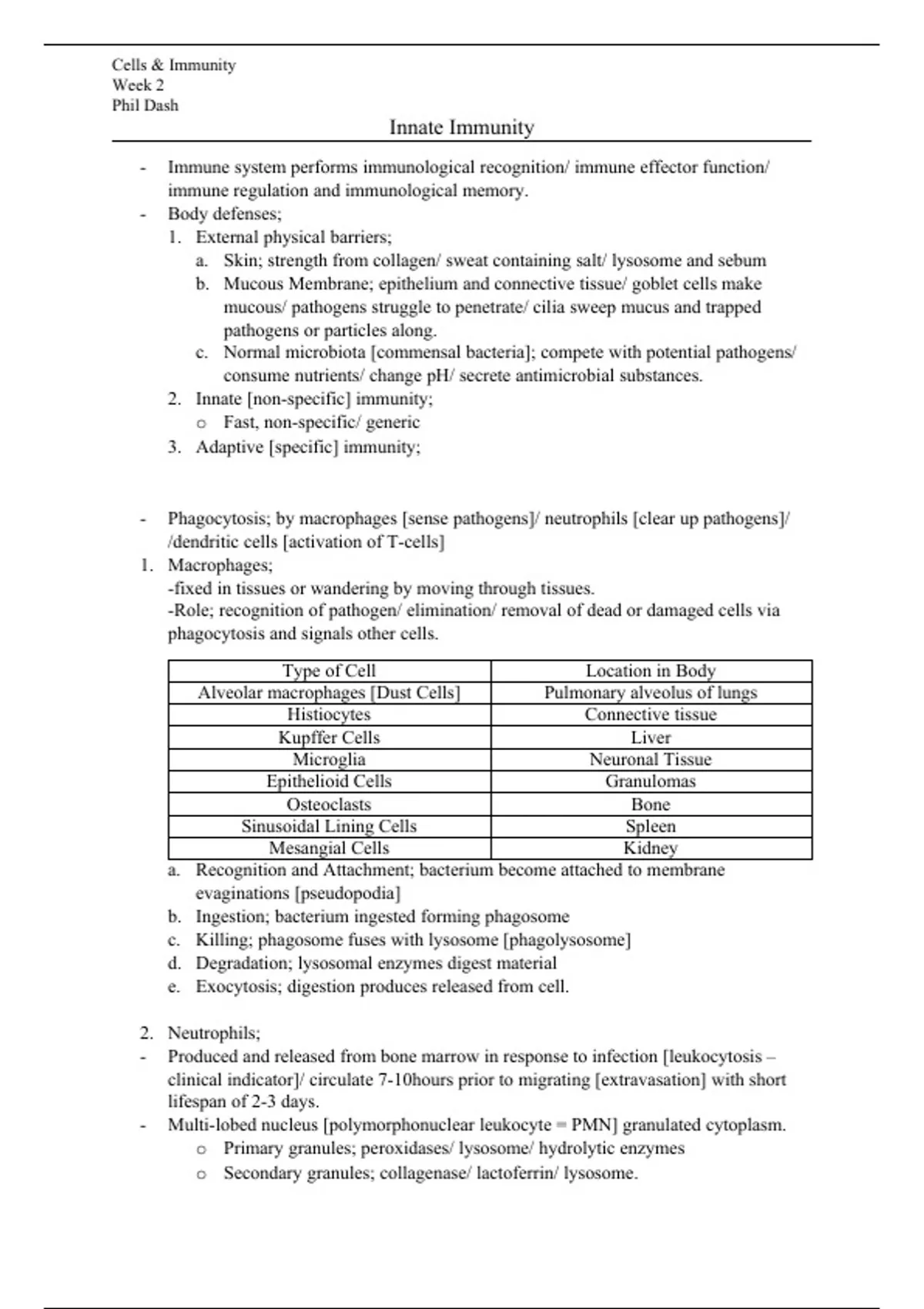 Cells & Immunity
Week 2
Phil Dash

Innate Immunity

- Immune system performs immunological recognition/ immune effector function/ immune regulation and immunological memory.
- Body defenses;
1. External physical barriers;
a. Skin; strength from collagen/ sweat containing salt/ lysosome and sebum
b. Mucous Membrane; epithelium and connective tissue/ goblet cells make mucous/ pathogens struggle to penetrate/ cilia sweep mucus and trapped pathogens or particles along.
c. Normal microbiota [commensal bacteria]; compete with potential pathogens/ consume nutrients/ change pH/ secrete antimicrobial substances.
2. Innate [non-specific] immunity;
o Fast, non-specific/ generic
3. Adaptive [specific] immunity;

- Phagocytosis; by macrophages [sense pathogens]/ neutrophils [clear up pathogens]/ /dendritic cells [activation of T-cells]
1. Macrophages;
-fixed in tissues or wandering by moving through tissues.
-Role; recognition of pathogen/ elimination/ removal of dead or damaged cells via phagocytosis and signals other cells.

| Type of Cell | Location in Body |
|---|---|
| Alveolar macrophages [Dust Cells] | Pulmonary alveolus of lungs |
| Histiocytes | Connective tissue |
| Kupffer Cells | Liver |
| Microglia | Neuronal Tissue |
| Epithelioid Cells | Granulomas |
| Osteoclasts | Bone |
| Sinusoidal Lining Cells | Spleen |
| Mesangial Cells | Kidney |

a. Recognition and Attachment; bacterium become attached to membrane evaginations [pseudopodia]
b. Ingestion; bacterium ingested forming phagosome
c. Killing; phagosome fuses with lysosome [phagolysosome]
d. Degradation; lysosomal enzymes digest material
e. Exocytosis; digestion produces released from cell.

2. Neutrophils;
- Produced and released from bone marrow in response to infection [leukocytosis – clinical indicator]/ circulate 7-10hours prior to migrating [extravasation] with short lifespan of 2-3 days.
- Multi-lobed nucleus [polymorphonuclear leukocyte = PMN] granulated cytoplasm.
o Primary granules; peroxidases/ lysosome/ hydrolytic enzymes
o Secondary granules; collagenase/ lactoferrin/ lysosome.